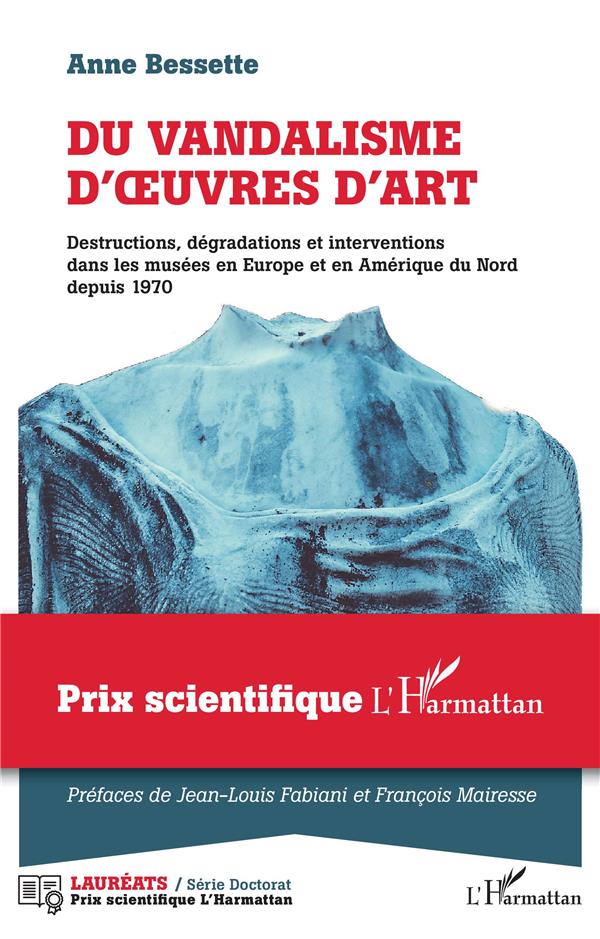 Anne Bessette

DU VANDALISME D'ŒUVRES D'ART

Destructions, dégradations et interventions dans les musées en Europe et en Amérique du Nord depuis 1970

Prix scientifique L'Harmattan

Préfaces de Jean-Louis Fabiani et François Mairesse

LAURÉATS / Série Doctorat
Prix scientifique L'Harmattan

L'Harmattan